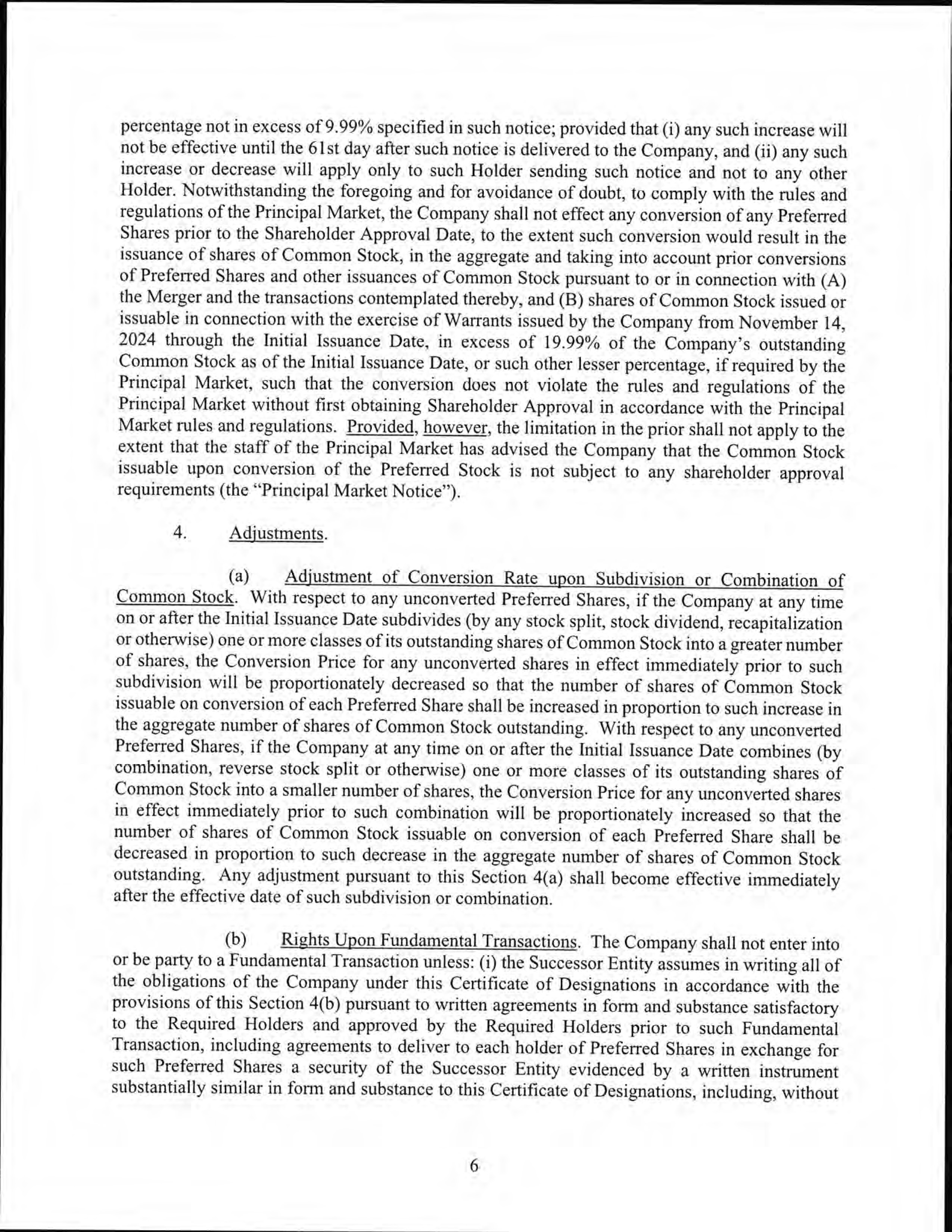 percentage not in excess of 9.99% specified in such notice; provided that (i) any such increase will not be effective until the 61st day after such notice is delivered to the Company, and (ii) any such increase or decrease will apply only to such Holder sending such notice and not to any other Holder. Notwithstanding the foregoing and for avoidance of doubt, to comply with the rules and regulations of the Principal Market, the Company shall not effect any conversion of any Preferred Shares prior to the Shareholder Approval Date, to the extent such conversion would result in the issuance of shares of Common Stock, in the aggregate and taking into account prior conversions of Preferred Shares and other issuances of Common Stock pursuant to or in connection with (A) the Merger and the transactions contemplated thereby, and (B) shares of Common Stock issued or issuable in connection with the exercise of Warrants issued by the Company from November 14, 2024 through the Initial Issuance Date, in excess of 19.99% of the Company's outstanding Common Stock as of the Initial Issuance Date, or such other lesser percentage, if required by the Principal Market, such that the conversion does not violate the rules and regulations of the Principal Market without first obtaining Shareholder Approval in accordance with the Principal Market rules and regulations. Provided, however, the limitation in the prior shall not apply to the extent that the staff of the Principal Market has advised the Company that the Common Stock issuable upon conversion of the Preferred Stock is not subject to any shareholder approval requirements (the "Principal Market Notice").

4. Adjustments.

(a) Adjustment of Conversion Rate upon Subdivision or Combination of Common Stock. With respect to any unconverted Preferred Shares, if the Company at any time on or after the Initial Issuance Date subdivides (by any stock split, stock dividend, recapitalization or otherwise) one or more classes of its outstanding shares of Common Stock into a greater number of shares, the Conversion Price for any unconverted shares in effect immediately prior to such subdivision will be proportionately decreased so that the number of shares of Common Stock issuable on conversion of each Preferred Share shall be increased in proportion to such increase in the aggregate number of shares of Common Stock outstanding. With respect to any unconverted Preferred Shares, if the Company at any time on or after the Initial Issuance Date combines (by combination, reverse stock split or otherwise) one or more classes of its outstanding shares of Common Stock into a smaller number of shares, the Conversion Price for any unconverted shares in effect immediately prior to such combination will be proportionately increased so that the number of shares of Common Stock issuable on conversion of each Preferred Share shall be decreased in proportion to such decrease in the aggregate number of shares of Common Stock outstanding. Any adjustment pursuant to this Section 4(a) shall become effective immediately after the effective date of such subdivision or combination.

(b) Rights Upon Fundamental Transactions. The Company shall not enter into or be party to a Fundamental Transaction unless: (i) the Successor Entity assumes in writing all of the obligations of the Company under this Certificate of Designations in accordance with the provisions of this Section 4(b) pursuant to written agreements in form and substance satisfactory to the Required Holders and approved by the Required Holders prior to such Fundamental Transaction, including agreements to deliver to each holder of Preferred Shares in exchange for such Preferred Shares a security of the Successor Entity evidenced by a written instrument substantially similar in form and substance to this Certificate of Designations, including, without

6